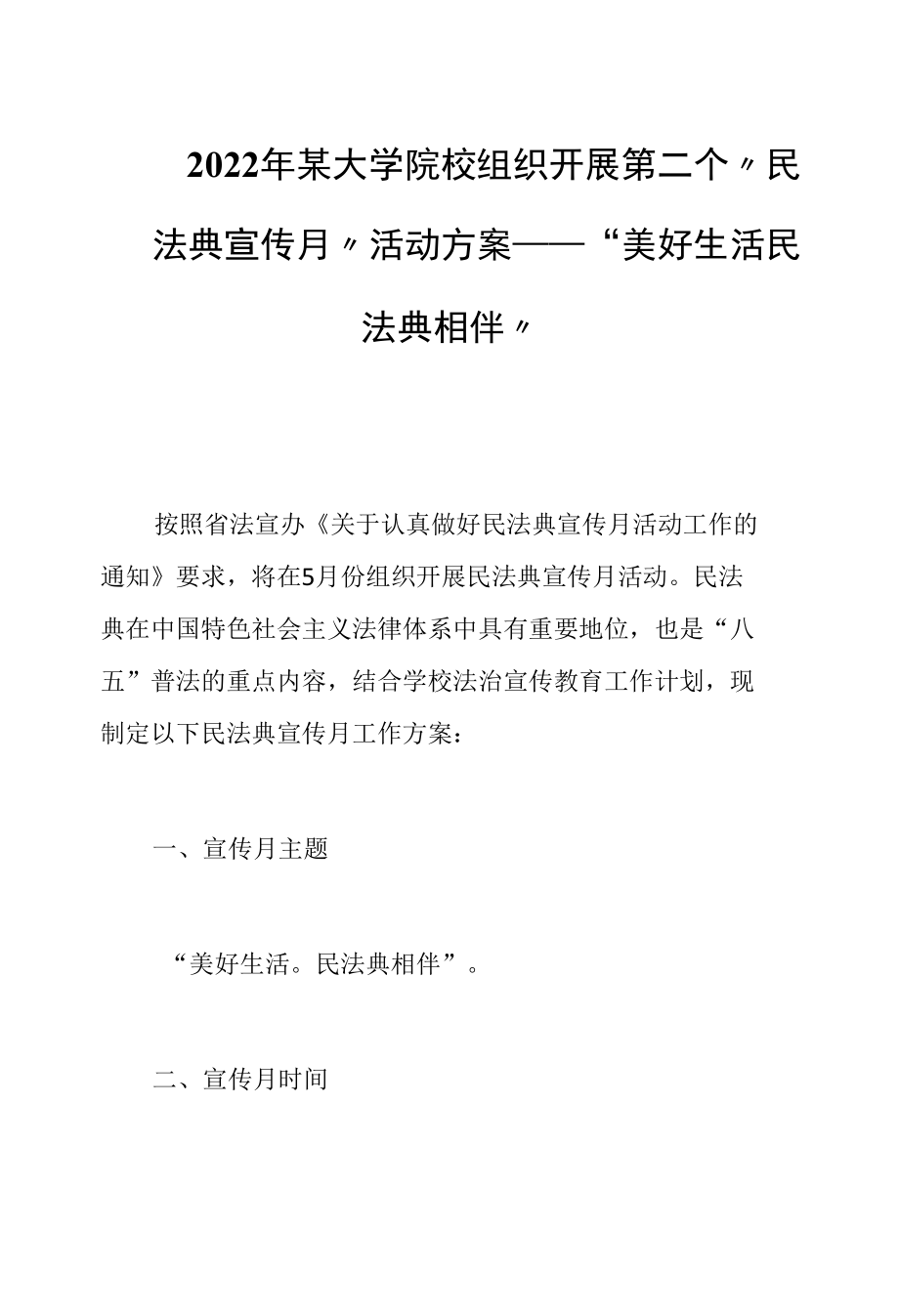 2022年某大学院校组织开展第二个〃民法典宣传月〃活动方案——“美好生活民法典相伴〃

按照省法宣办《关于认真做好民法典宣传月活动工作的通知》要求，将在5月份组织开展民法典宣传月活动。民法典在中国特色社会主义法律体系中具有重要地位，也是“八五”普法的重点内容，结合学校法治宣传教育工作计划，现制定以下民法典宣传月工作方案：

一、宣传月主题

“美好生活。民法典相伴”。

二、宣传月时间